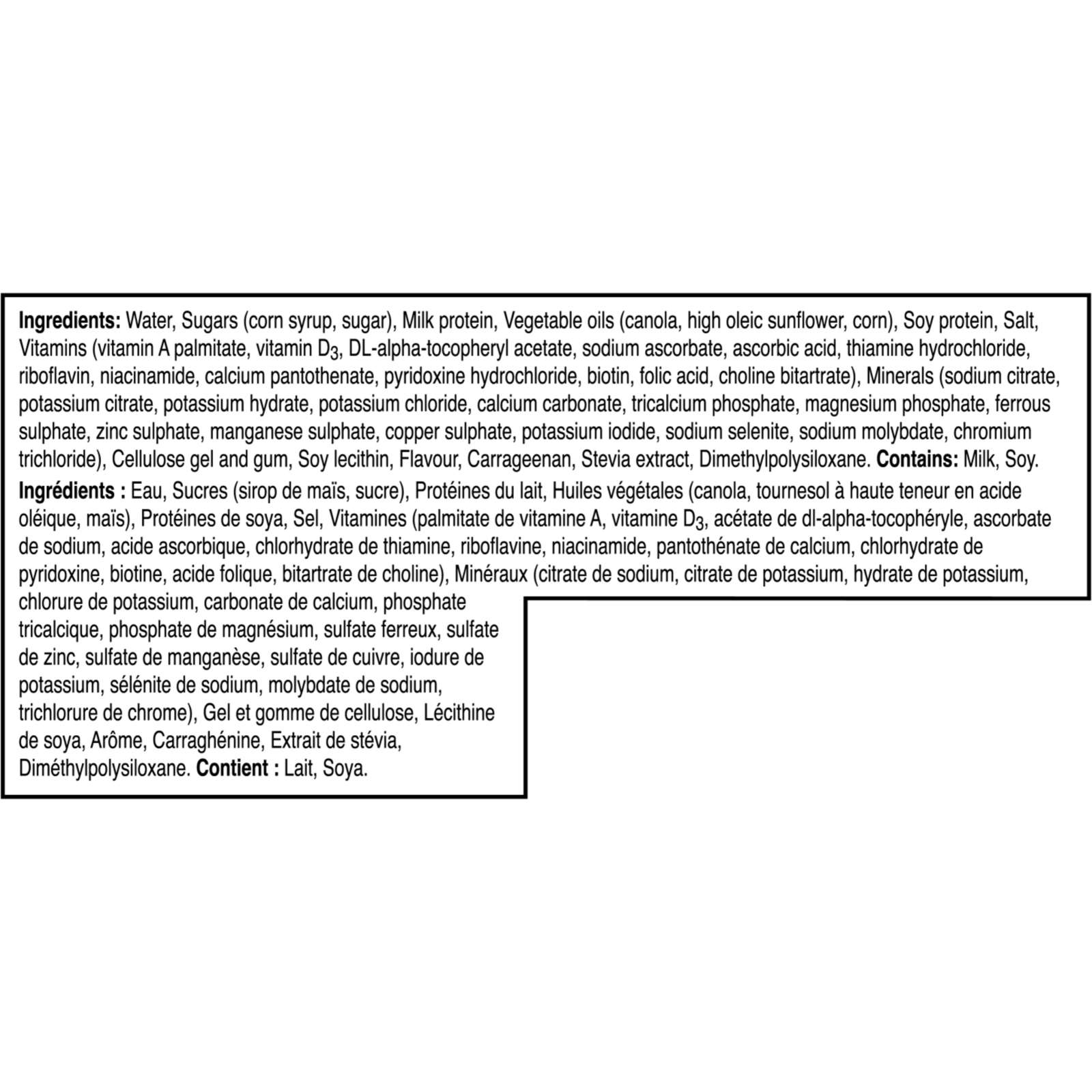 Ingredients: Water, Sugars (corn syrup, sugar), Milk protein, Vegetable oils (canola, high oleic sunflower, corn), Soy protein, Salt, Vitamins (vitamin A palmitate, vitamin $D_3$, DL-alpha-tocopheryl acetate, sodium ascorbate, ascorbic acid, thiamine hydrochloride, riboflavin, niacinamide, calcium pantothenate, pyridoxine hydrochloride, biotin, folic acid, choline bitartrate), Minerals (sodium citrate, potassium citrate, potassium hydrate, potassium chloride, calcium carbonate, tricalcium phosphate, magnesium phosphate, ferrous sulphate, zinc sulphate, manganese sulphate, copper sulphate, potassium iodide, sodium selenite, sodium molybdate, chromium trichloride), Cellulose gel and gum, Soy lecithin, Flavour, Carrageenan, Stevia extract, Dimethylpolysiloxane. Contains: Milk, Soy.

Ingrédients : Eau, Sucres (sirop de maïs, sucre), Protéines du lait, Huiles végétales (canola, tournesol à haute teneur en acide oléique, maïs), Protéines de soya, Sel, Vitamines (palmitate de vitamine A, vitamine $D_3$, acétate de dl-alpha-tocophéryle, ascorbate de sodium, acide ascorbique, chlorhydrate de thiamine, riboflavine, niacinamide, pantothénate de calcium, chlorhydrate de pyridoxine, biotine, acide folique, bitartrate de choline), Minéraux (citrate de sodium, citrate de potassium, hydrate de potassium, chlorure de potassium, carbonate de calcium, phosphate tricalcique, phosphate de magnésium, sulfate ferreux, sulfate de zinc, sulfate de manganèse, sulfate de cuivre, iodure de potassium, sélénite de sodium, molybdate de sodium, trichlorure de chrome), Gel et gomme de cellulose, Lécithine de soya, Arôme, Carraghénine, Extrait de stévia, Diméthylpolysiloxane. Contient : Lait, Soya.